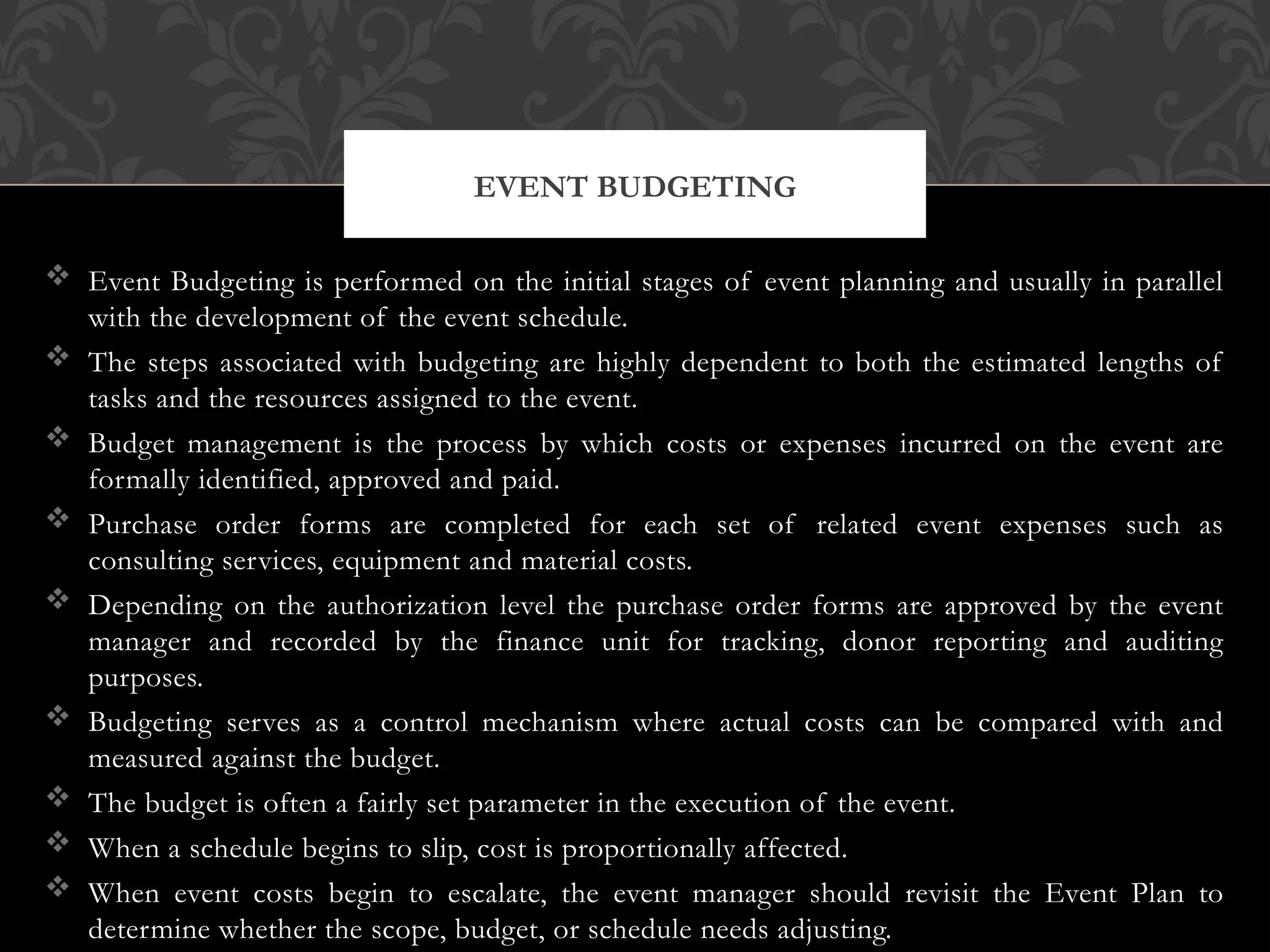 EVENT BUDGETING

❖ Event Budgeting is performed on the initial stages of event planning and usually in parallel with the development of the event schedule.

❖ The steps associated with budgeting are highly dependent to both the estimated lengths of tasks and the resources assigned to the event.

❖ Budget management is the process by which costs or expenses incurred on the event are formally identified, approved and paid.

❖ Purchase order forms are completed for each set of related event expenses such as consulting services, equipment and material costs.

❖ Depending on the authorization level the purchase order forms are approved by the event manager and recorded by the finance unit for tracking, donor reporting and auditing purposes.

❖ Budgeting serves as a control mechanism where actual costs can be compared with and measured against the budget.

❖ The budget is often a fairly set parameter in the execution of the event.

❖ When a schedule begins to slip, cost is proportionally affected.

❖ When event costs begin to escalate, the event manager should revisit the Event Plan to determine whether the scope, budget, or schedule needs adjusting.